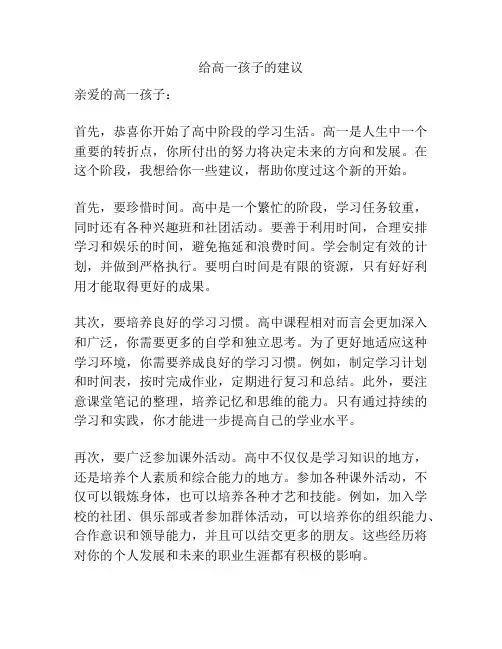 给高一孩子的建议

亲爱的高一孩子：

首先，恭喜你开始了高中阶段的学习生活。高一是人生中一个重要的转折点，你所付出的努力将决定未来的方向和发展。在这个阶段，我想给你一些建议，帮助你度过这个新的开始。

首先，要珍惜时间。高中是一个繁忙的阶段，学习任务较重，同时还有各种兴趣班和社团活动。要善于利用时间，合理安排学习和娱乐的时间，避免拖延和浪费时间。学会制定有效的计划，并做到严格执行。要明白时间是有限的资源，只有好好利用才能取得更好的成果。

其次，要培养良好的学习习惯。高中课程相对而言会更加深入和广泛，你需要更多的自学和独立思考。为了更好地适应这种学习环境，你需要养成良好的学习习惯。例如，制定学习计划和时间表，按时完成作业，定期进行复习和总结。此外，要注意课堂笔记的整理，培养记忆和思维的能力。只有通过持续的学习和实践，你才能进一步提高自己的学业水平。

再次，要广泛参加课外活动。高中不仅仅是学习知识的地方，还是培养个人素质和综合能力的地方。参加各种课外活动，不仅可以锻炼身体，也可以培养各种才艺和技能。例如，加入学校的社团、俱乐部或者参加群体活动，可以培养你的组织能力、合作意识和领导能力，并且可以结交更多的朋友。这些经历将对你的个人发展和未来的职业生涯都有积极的影响。